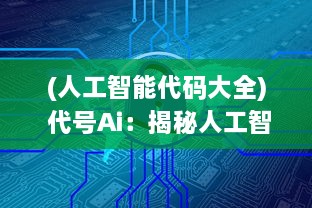 (人工智能代码大全)
代号Ai：揭秘人工智